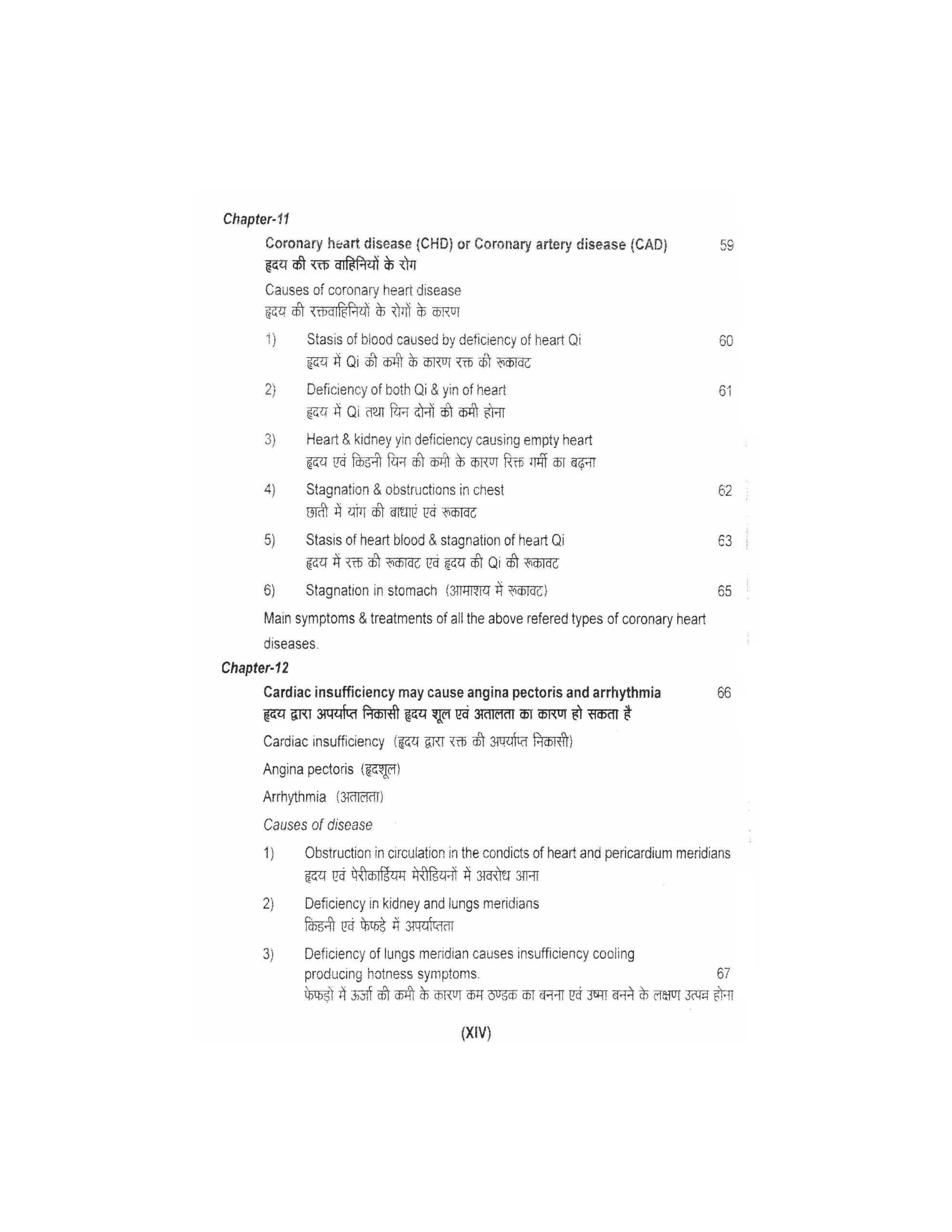 Chapter-11

Coronary heart disease (CHD) or Coronary artery disease (CAD) 59
हृदय की रक्त वाहिनियों के रोग

Causes of coronary heart disease
हृदय की रक्तवाहिनियों के रोगों के कारण

1) Stasis of blood caused by deficiency of heart Qi 60
हृदय में Qi की कमी के कारण रक्त की रूकावट

2) Deficiency of both Qi & yin of heart 61
हृदय में Qi तथा यिन दोनों की कमी होना

3) Heart & kidney yin deficiency causing empty heart
हृदय एवं किडनी यिन की कमी के कारण रिक्त गर्मी का बढ़ना

4) Stagnation & obstructions in chest 62
छाती में यांग की बाधाएं एवं रूकावट

5) Stasis of heart blood & stagnation of heart Qi 63
हृदय में रक्त की रूकावट एवं हृदय की Qi की रूकावट

6) Stagnation in stomach (आमाशय में रूकावट) 65

Main symptoms & treatments of all the above refered types of coronary heart diseases.

Chapter-12

Cardiac insufficiency may cause angina pectoris and arrhythmia 66
हृदय द्वारा अपर्याप्त निकासी हृदय शूल एवं अतालता का कारण हो सकता है

Cardiac insufficiency (हृदय द्वारा रक्त की अपर्याप्त निकासी)

Angina pectoris (हृदशूल)

Arrhythmia (अतालता)

Causes of disease

1) Obstruction in circulation in the condicts of heart and pericardium meridians
हृदय एवं पेरीकार्डियम मेरीडियनों में अवरोध आना

2) Deficiency in kidney and lungs meridians
किडनी एवं फेफड़े में अपर्याप्तता

3) Deficiency of lungs meridian causes insufficiency cooling producing hotness symptoms. 67
फेफड़ों में ऊर्जा की कमी के कारण कम ठण्डक का बनना एवं उष्मा बनने के लक्षण उत्पन्न होना

(XIV)